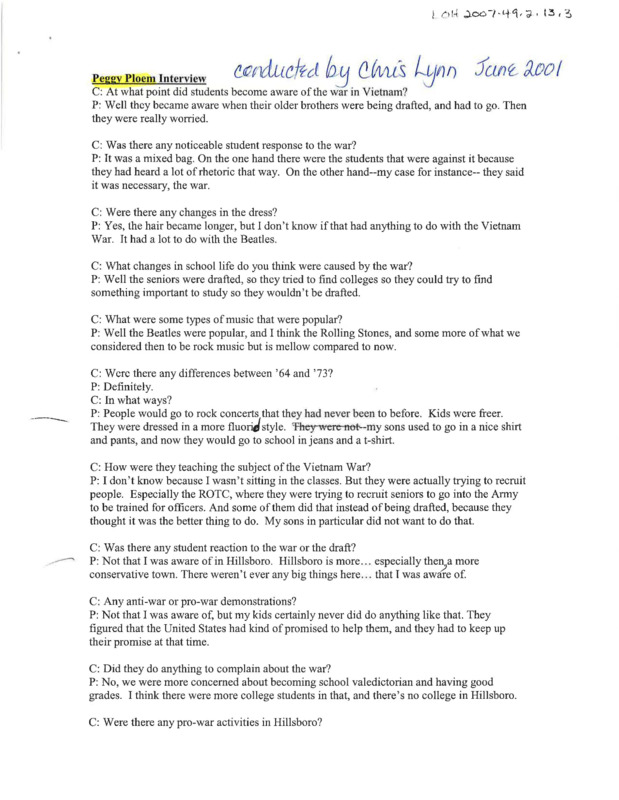 LOH 2007.49.2.13.3

Peggy Ploem Interview conducted by Chris Lynn June 2001

C: At what point did students become aware of the war in Vietnam?
P: Well they became aware when their older brothers were being drafted, and had to go. Then they were really worried.

C: Was there any noticeable student response to the war?
P: It was a mixed bag. On the one hand there were the students that were against it because they had heard a lot of rhetoric that way. On the other hand--my case for instance-- they said it was necessary, the war.

C: Were there any changes in the dress?
P: Yes, the hair became longer, but I don't know if that had anything to do with the Vietnam War. It had a lot to do with the Beatles.

C: What changes in school life do you think were caused by the war?
P: Well the seniors were drafted, so they tried to find colleges so they could try to find something important to study so they wouldn't be drafted.

C: What were some types of music that were popular?
P: Well the Beatles were popular, and I think the Rolling Stones, and some more of what we considered then to be rock music but is mellow compared to now.

C: Were there any differences between '64 and '73?
P: Definitely.
C: In what ways?
P: People would go to rock concerts that they had never been to before. Kids were freer. They were dressed in a more fluorid style. They were not--my sons used to go in a nice shirt and pants, and now they would go to school in jeans and a t-shirt.

C: How were they teaching the subject of the Vietnam War?
P: I don't know because I wasn't sitting in the classes. But they were actually trying to recruit people. Especially the ROTC, where they were trying to recruit seniors to go into the Army to be trained for officers. And some of them did that instead of being drafted, because they thought it was the better thing to do. My sons in particular did not want to do that.

C: Was there any student reaction to the war or the draft?
P: Not that I was aware of in Hillsboro. Hillsboro is more... especially then, a more conservative town. There weren't ever any big things here... that I was aware of.

C: Any anti-war or pro-war demonstrations?
P: Not that I was aware of, but my kids certainly never did do anything like that. They figured that the United States had kind of promised to help them, and they had to keep up their promise at that time.

C: Did they do anything to complain about the war?
P: No, we were more concerned about becoming school valedictorian and having good grades. I think there were more college students in that, and there's no college in Hillsboro.

C: Were there any pro-war activities in Hillsboro?